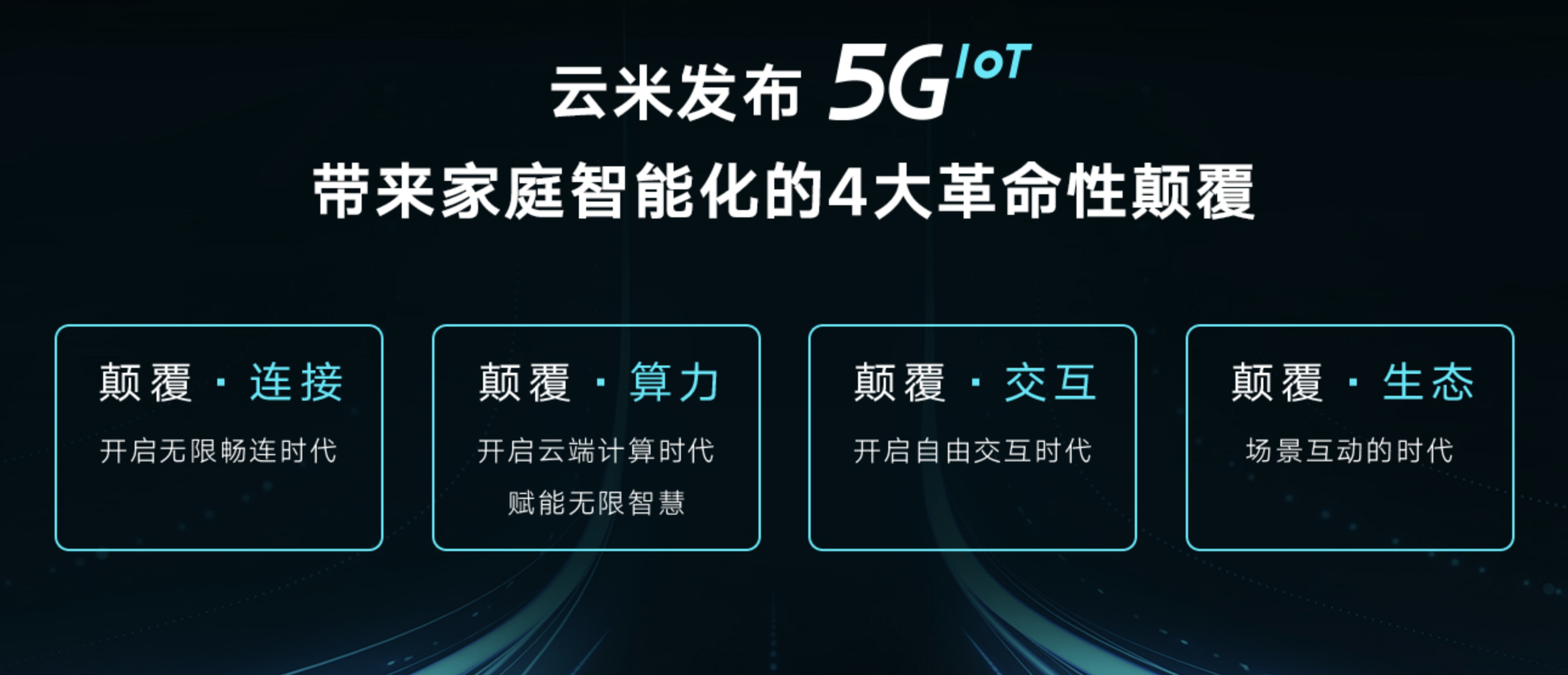 云米发布 5G IoT
带来家庭智能化的4大革命性颠覆

颠覆 · 连接
开启无限畅连时代

颠覆 · 算力
开启云端计算时代
赋能无限智慧

颠覆 · 交互
开启自由交互时代

颠覆 · 生态
场景互动的时代